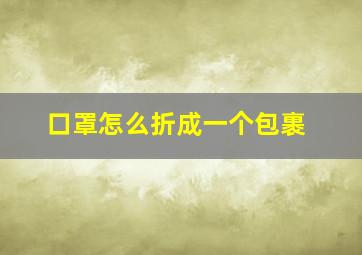 口罩怎么折成一个包裹